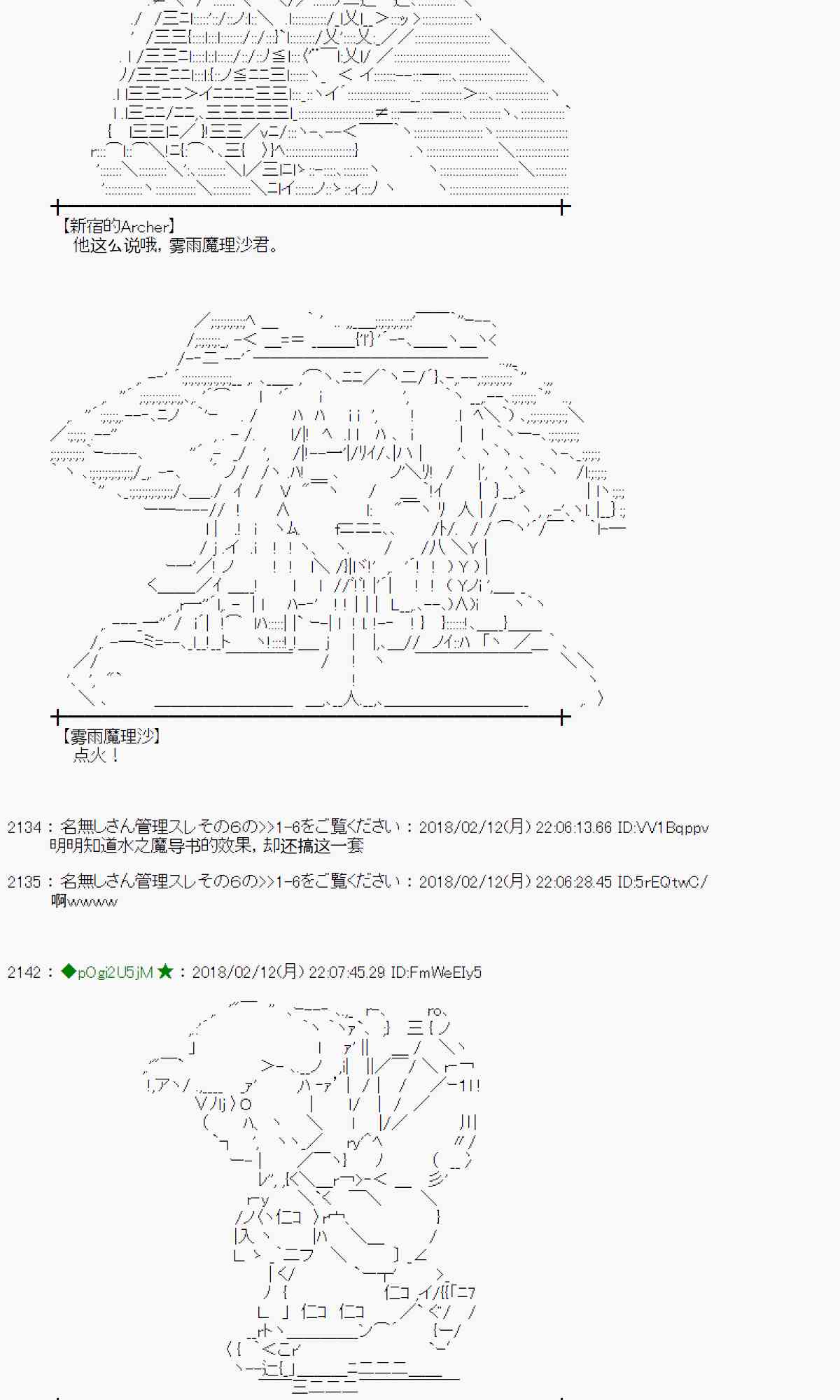 【新宿的Archer】
他这么说哦，雾雨魔理沙君。

【雾雨魔理沙】
点火！

2134：名無しさん管理スレその6の>>1-6をご覧ください：2018/02/12(月) 22:06:13.66 ID:VV1Bqppv
明明知道水之魔导书的效果，却还搞这一套

2135：名無しさん管理スレその6の>>1-6をご覧ください：2018/02/12(月) 22:06:28.45 ID:5rEQtwC/
啊wwww

2142：◆pOgi2U5jM★：2018/02/12(月) 22:07:45.29 ID:FmWeEIy5